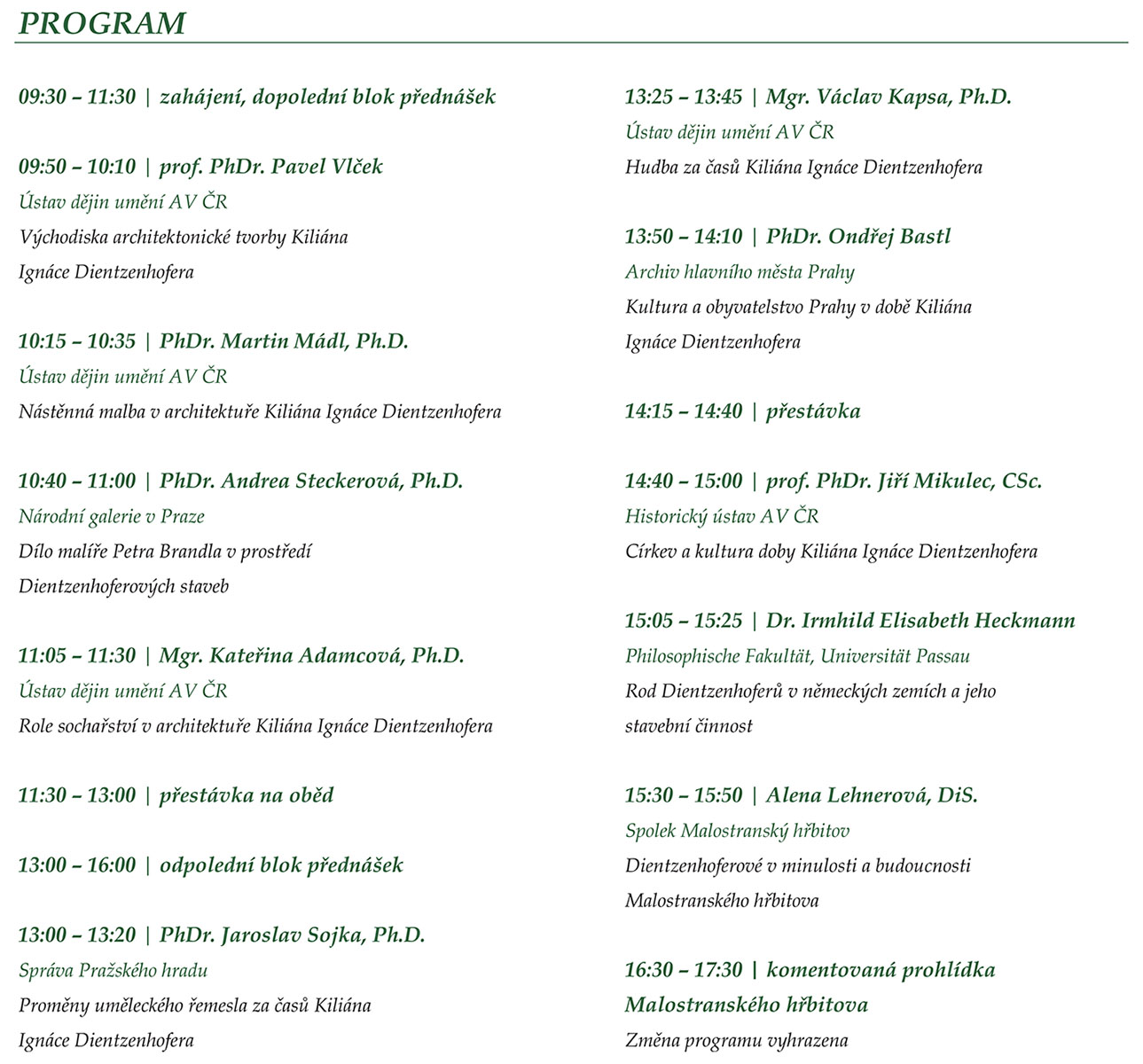 PROGRAM

09:30 – 11:30 | zahájení, dopolední blok přednášek

09:50 – 10:10 | prof. PhDr. Pavel Vlček
Ústav dějin umění AV ČR
Východiska architektonické tvorby Kiliána Ignáce Dientzenhofera

10:15 – 10:35 | PhDr. Martin Mádl, Ph.D.
Ústav dějin umění AV ČR
Nástěnná malba v architektuře Kiliána Ignáce Dientzenhofera

10:40 – 11:00 | PhDr. Andrea Steckerová, Ph.D.
Národní galerie v Praze
Dílo malíře Petra Brandla v prostředí Dientzenhoferových staveb

11:05 – 11:30 | Mgr. Kateřina Adamcová, Ph.D.
Ústav dějin umění AV ČR
Role sochařství v architektuře Kiliána Ignáce Dientzenhofera

11:30 – 13:00 | přestávka na oběd

13:00 – 16:00 | odpolední blok přednášek

13:00 – 13:20 | PhDr. Jaroslav Sojka, Ph.D.
Správa Pražského hradu
Proměny uměleckého řemesla za časů Kiliána Ignáce Dientzenhofera

13:25 – 13:45 | Mgr. Václav Kapsa, Ph.D.
Ústav dějin umění AV ČR
Hudba za časů Kiliána Ignáce Dientzenhofera

13:50 – 14:10 | PhDr. Ondřej Bastl
Archiv hlavního města Prahy
Kultura a obyvatelstvo Prahy v době Kiliána Ignáce Dientzenhofera

14:15 – 14:40 | přestávka

14:40 – 15:00 | prof. PhDr. Jiří Mikulec, CSc.
Historický ústav AV ČR
Církev a kultura doby Kiliána Ignáce Dientzenhofera

15:05 – 15:25 | Dr. Irmhild Elisabeth Heckmann
Philosophische Fakultät, Universität Passau
Rod Dientzenhoferů v německých zemích a jeho stavební činnost

15:30 – 15:50 | Alena Lehnerová, DiS.
Spolek Malostranský hřbitov
Dientzenhoferové v minulosti a budoucnosti Malostranského hřbitova

16:30 – 17:30 | komentovaná prohlídka Malostranského hřbitova
Změna programu vyhrazena